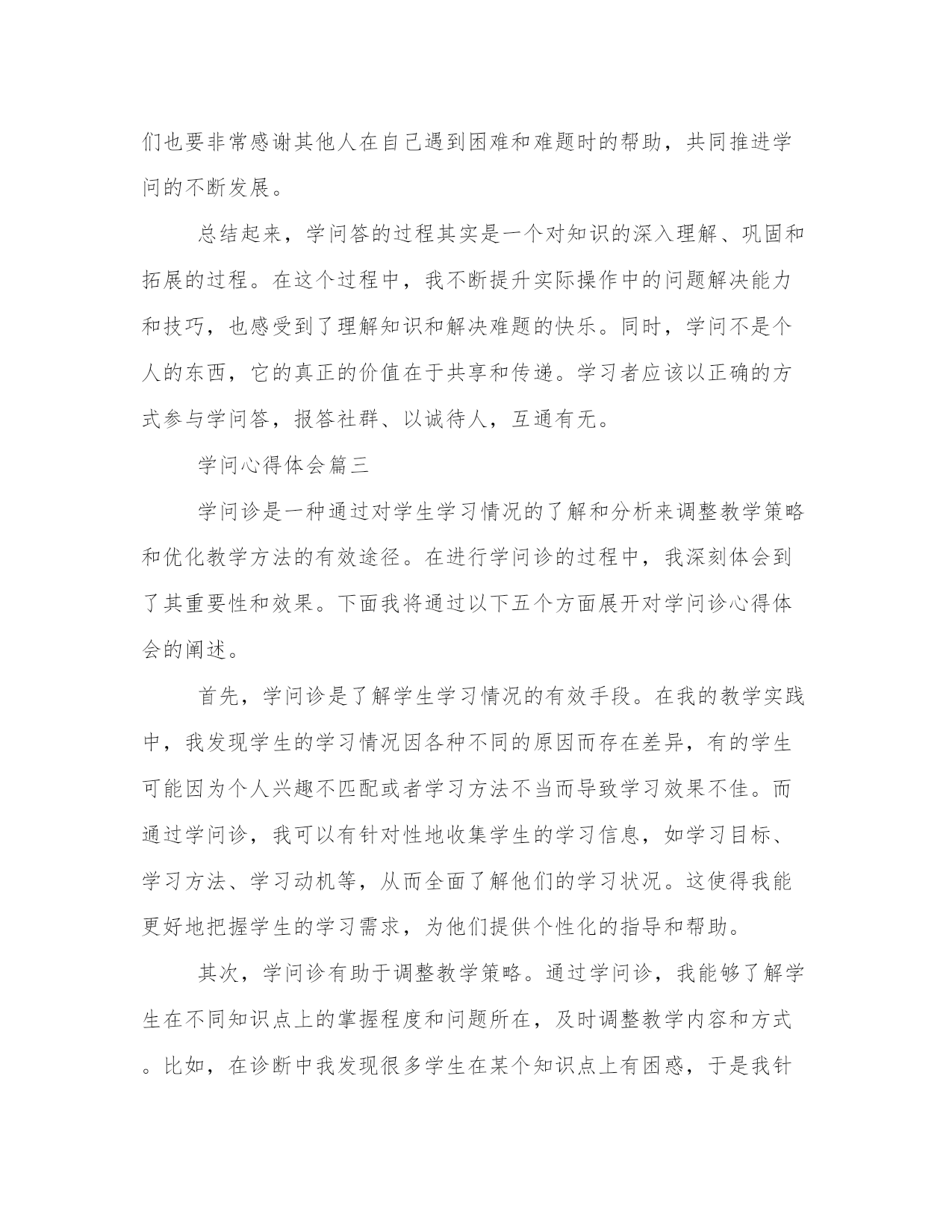 们也要非常感谢其他人在自己遇到困难和难题时的帮助，共同推进学问的不断发展。

总结起来，学问答的过程其实是一个对知识的深入理解、巩固和拓展的过程。在这个过程中，我不断提升实际操作中的问题解决能力和技巧，也感受到了理解知识和解决难题的快乐。同时，学问不是个人的东西，它的真正的价值在于共享和传递。学习者应该以正确的方式参与学问答，报答社群、以诚待人，互通有无。

学问心得体会篇三

学问诊是一种通过对学生学习情况的了解和分析来调整教学策略和优化教学方法的有效途径。在进行学问诊的过程中，我深刻体会到了其重要性和效果。下面我将通过以下五个方面展开对学问诊心得体会的阐述。

首先，学问诊是了解学生学习情况的有效手段。在我的教学实践中，我发现学生的学习情况因各种不同的原因而存在差异，有的学生可能因为个人兴趣不匹配或者学习方法不当而导致学习效果不佳。而通过学问诊，我可以有针对性地收集学生的学习信息，如学习目标、学习方法、学习动机等，从而全面了解他们的学习状况。这使得我能更好地把握学生的学习需求，为他们提供个性化的指导和帮助。

其次，学问诊有助于调整教学策略。通过学问诊，我能够了解学生在不同知识点上的掌握程度和问题所在，及时调整教学内容和方式。比如，在诊断中我发现很多学生在某个知识点上有困惑，于是我针